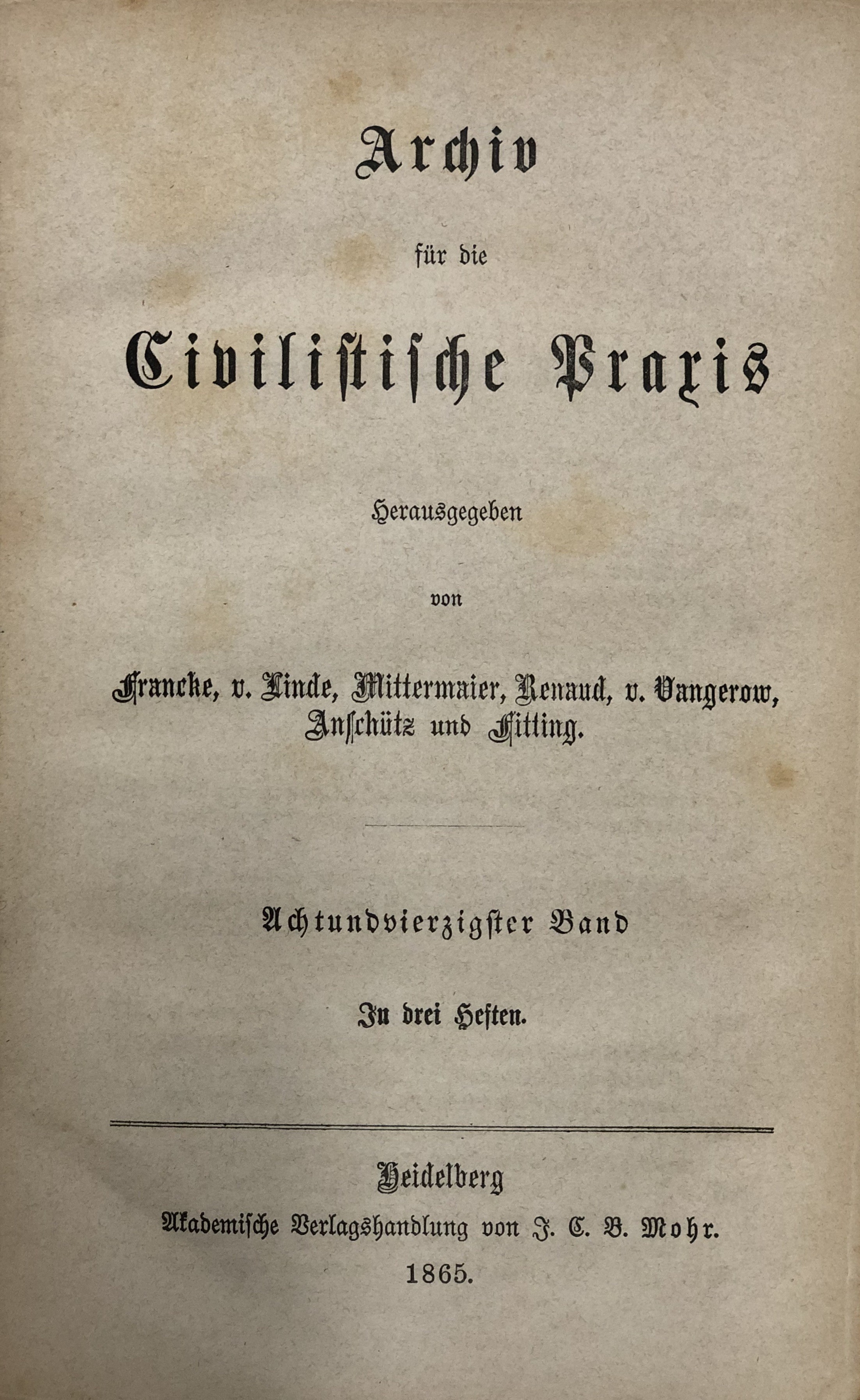 Archiv

für die

Civilistische Praxis

Herausgegeben

von

Francke, v. Linde, Mittermaier, Renaud, v. Vangerow, Anschütz und Fitting.

Achtundvierzigster Band

In drei Heften.

Heidelberg

Akademische Verlagshandlung von J. C. B. Mohr.

1865.